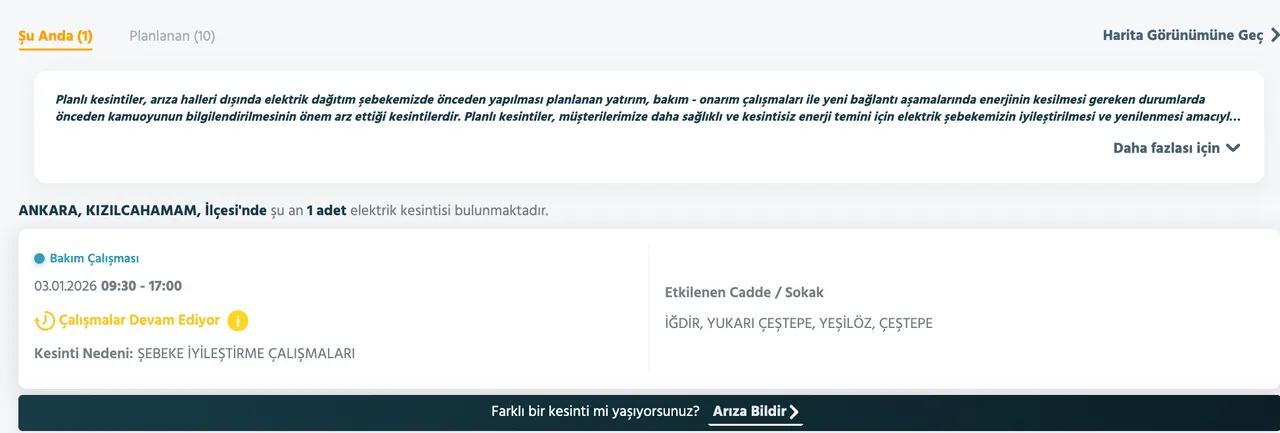 Şu Anda (1) Planlanan (10)

Harita Görünümüne Geç

Planlı kesintiler, arıza halleri dışında elektrik dağıtım şebekemizde önceden yapılması planlanan yatırım, bakım - onarım çalışmaları ile yeni bağlantı aşamalarında enerjinin kesilmesi gereken durumlarda önceden kamuoyunun bilgilendirilmesinin önem arz ettiği kesintilerdir. Planlı kesintiler, müşterilerimize daha sağlıklı ve kesintisiz enerji temini için elektrik şebekemizin iyileştirilmesi ve yenilenmesi amacıyl...

Daha fazlası için

ANKARA, KIZILCAHAMAM, İlçesi'nde şu an 1 adet elektrik kesintisi bulunmaktadır.

Bakım Çalışması

03.01.2026 09:30 - 17:00

Çalışmalar Devam Ediyor

Kesinti Nedeni: ŞEBEKE İYİLEŞTİRME ÇALIŞMALARI

Etkilenen Cadde / Sokak

İĞDİR, YUKARI ÇEŞTEPE, YEŞİLÖZ, ÇEŞTEPE

Farklı bir kesinti mi yaşıyorsunuz? Arıza Bildir